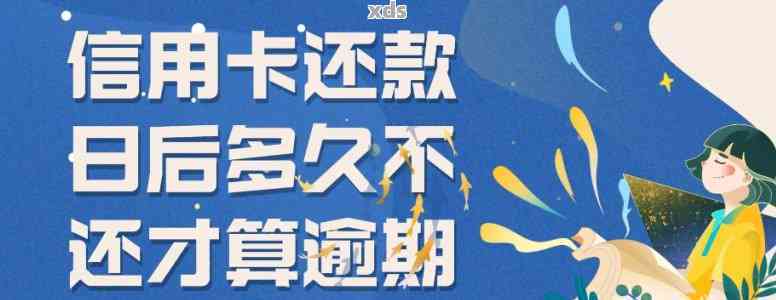 xds

信用卡还款日后多久不还才算逾期